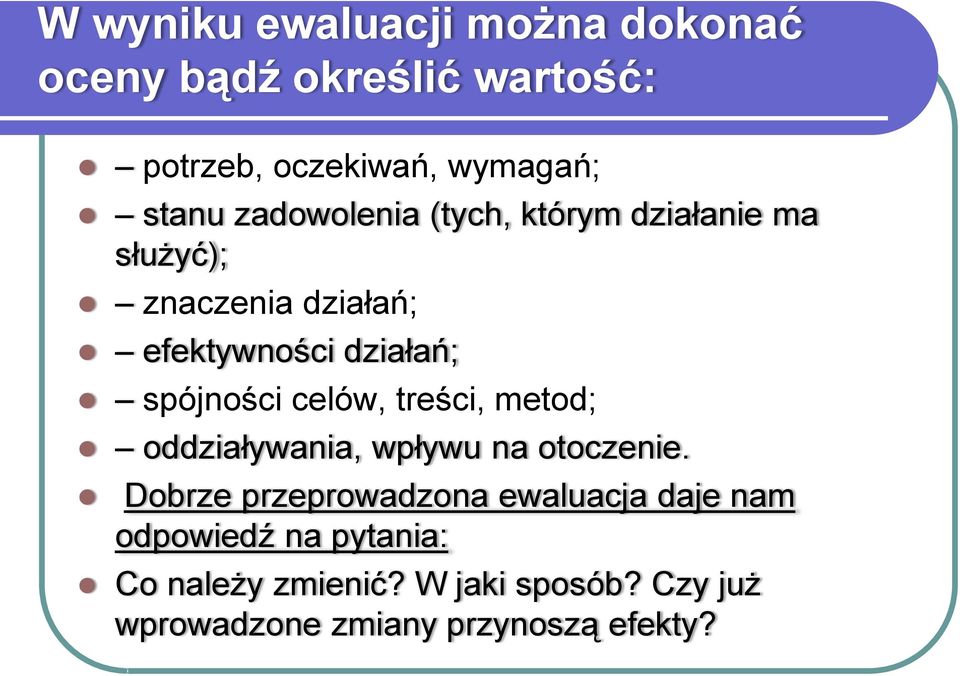 W wyniku ewaluacji można dokonać oceny bądź określić wartość:

– potrzeb, oczekiwań, wymagań;

– stanu zadowolenia (tych, którym działanie ma służyć);

– znaczenia działań;

– efektywności działań;

– spójności celów, treści, metod;

– oddziaływania, wpływu na otoczenie.

Dobrze przeprowadzona ewaluacja daje nam odpowiedź na pytania:

Co należy zmienić? W jaki sposób? Czy już wprowadzone zmiany przynoszą efekty?